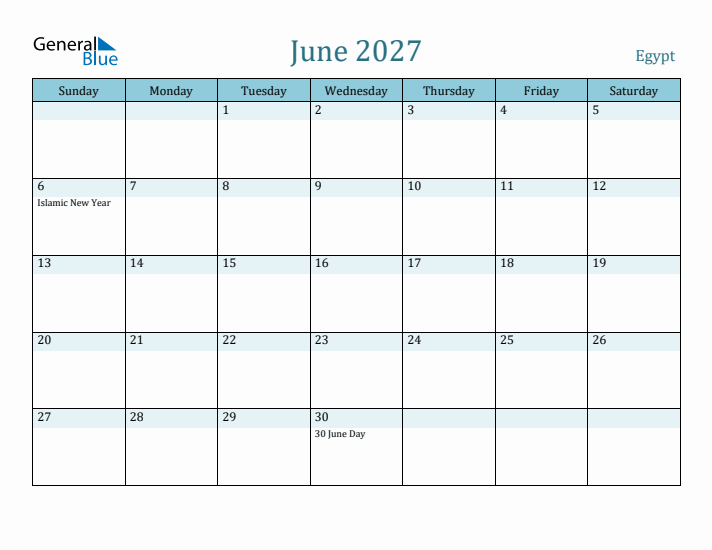 General Blue

June 2027

Egypt

| Sunday | Monday | Tuesday | Wednesday | Thursday | Friday | Saturday |
|---|---|---|---|---|---|---|
| | | 1 | 2 | 3 | 4 | 5 |
| 6 Islamic New Year | 7 | 8 | 9 | 10 | 11 | 12 |
| 13 | 14 | 15 | 16 | 17 | 18 | 19 |
| 20 | 21 | 22 | 23 | 24 | 25 | 26 |
| 27 | 28 | 29 | 30 30 June Day | | | |